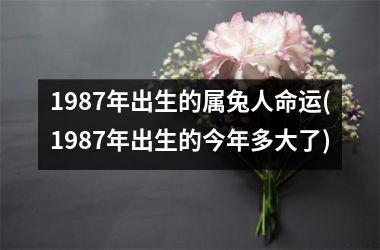 1987年出生的属兔人命运(1987年出生的今年多大了)